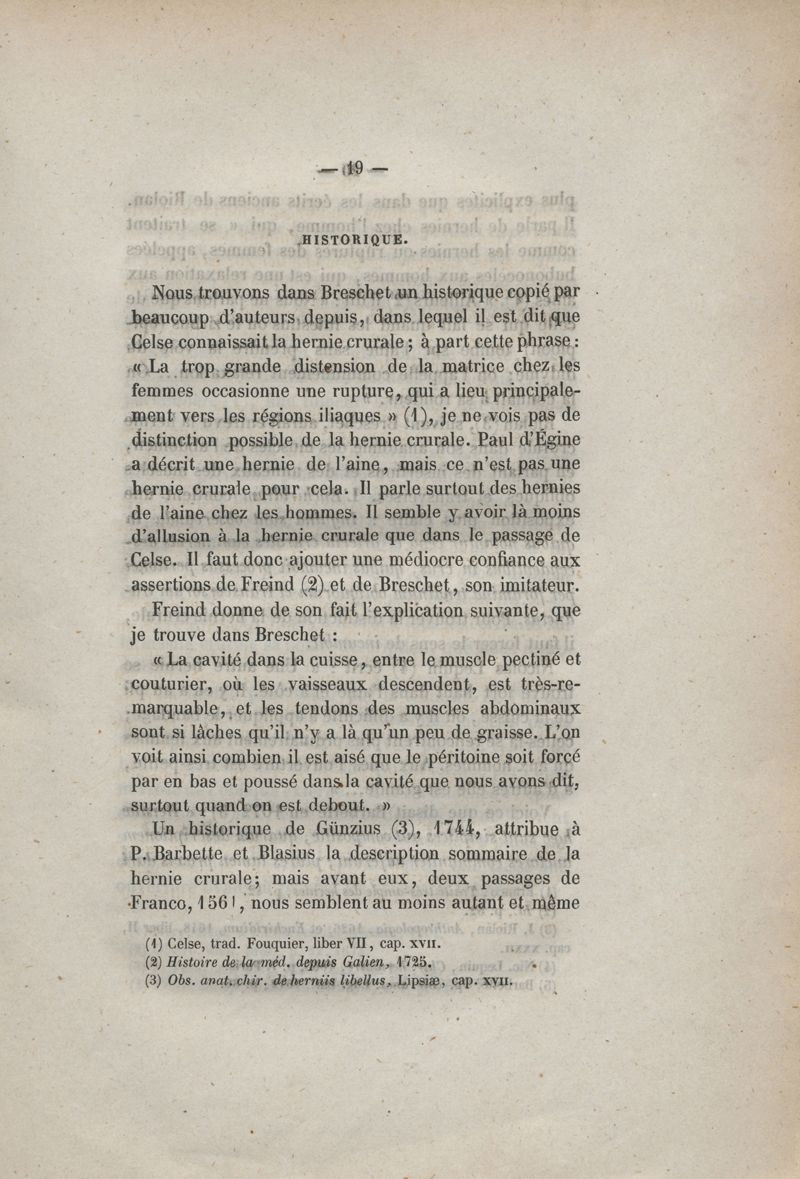 — 19 —

HISTORIQUE.

Nous trouvons dans Breschet un historique copié par beaucoup d'auteurs depuis, dans lequel il est dit que Celse connaissait la hernie crurale ; à part cette phrase : « La trop grande distension de la matrice chez les femmes occasionne une rupture, qui a lieu principalement vers les régions iliaques » (1), je ne vois pas de distinction possible de la hernie crurale. Paul d'Égine a décrit une hernie de l'aine, mais ce n'est pas une hernie crurale pour cela. Il parle surtout des hernies de l'aine chez les hommes. Il semble y avoir là moins d'allusion à la hernie crurale que dans le passage de Celse. Il faut donc ajouter une médiocre confiance aux assertions de Freind (2) et de Breschet, son imitateur.

Freind donne de son fait l'explication suivante, que je trouve dans Breschet :

« La cavité dans la cuisse, entre le muscle pectiné et couturier, où les vaisseaux descendent, est très-remarquable, et les tendons des muscles abdominaux sont si lâches qu'il n'y a là qu'un peu de graisse. L'on voit ainsi combien il est aisé que le péritoine soit forcé par en bas et poussé dans la cavité que nous avons dit, surtout quand on est debout. »

Un historique de Günzius (3), 1744, attribue à P. Barbette et Blasius la description sommaire de la hernie crurale; mais avant eux, deux passages de Franco, 1561, nous semblent au moins autant et même

(1) Celse, trad. Fouquier, liber VII, cap. XVII.
(2) Histoire de la méd. depuis Galien, 1725.
(3) Obs. anat. chir. de herniis libellus, Lipsiæ, cap. XVII.